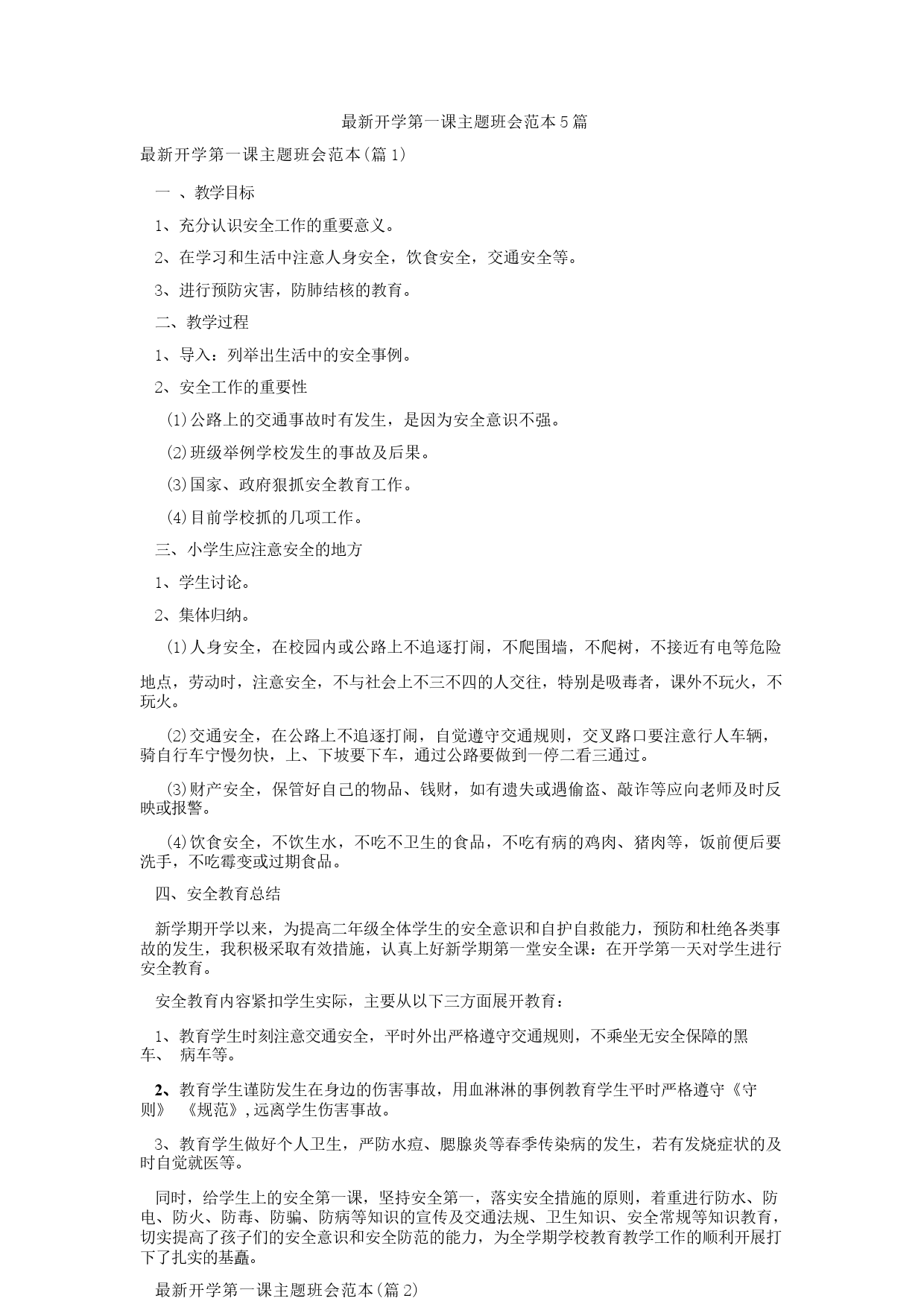 最新开学第一课主题班会范本5篇

最新开学第一课主题班会范本(篇1)

一 、教学目标

1、充分认识安全工作的重要意义。

2、在学习和生活中注意人身安全，饮食安全，交通安全等。

3、进行预防灾害，防肺结核的教育。

二、教学过程

1、导入：列举出生活中的安全事例。

2、安全工作的重要性

(1)公路上的交通事故时有发生，是因为安全意识不强。

(2)班级举例学校发生的事故及后果。

(3)国家、政府狠抓安全教育工作。

(4)目前学校抓的几项工作。

三、小学生应注意安全的地方

1、学生讨论。

2、集体归纳。

(1)人身安全，在校园内或公路上不追逐打闹，不爬围墙，不爬树，不接近有电等危险地点，劳动时，注意安全，不与社会上不三不四的人交往，特别是吸毒者，课外不玩火，不玩火。

(2)交通安全，在公路上不追逐打闹，自觉遵守交通规则，交叉路口要注意行人车辆，骑自行车宁慢勿快，上、下坡要下车，通过公路要做到一停二看三通过。

(3)财产安全，保管好自己的物品、钱财，如有遗失或遇偷盗、敲诈等应向老师及时反映或报警。

(4)饮食安全，不饮生水，不吃不卫生的食品，不吃有病的鸡肉、猪肉等，饭前便后要洗手，不吃霉变或过期食品。

四、安全教育总结

新学期开学以来，为提高二年级全体学生的安全意识和自护自救能力，预防和杜绝各类事故的发生，我积极采取有效措施，认真上好新学期第一堂安全课：在开学第一天对学生进行安全教育。

安全教育内容紧扣学生实际，主要从以下三方面展开教育：

1、教育学生时刻注意交通安全，平时外出严格遵守交通规则，不乘坐无安全保障的黑车、 病车等。

2、教育学生谨防发生在身边的伤害事故，用血淋淋的事例教育学生平时严格遵守《守则》 《规范》,远离学生伤害事故。

3、教育学生做好个人卫生，严防水痘、腮腺炎等春季传染病的发生，若有发烧症状的及时自觉就医等。

同时，给学生上的安全第一课，坚持安全第一，落实安全措施的原则，着重进行防水、防电、防火、防毒、防骗、防病等知识的宣传及交通法规、卫生知识、安全常规等知识教育，切实提高了孩子们的安全意识和安全防范的能力，为全学期学校教育教学工作的顺利开展打下了扎实的基矗。

最新开学第一课主题班会范本(篇2)